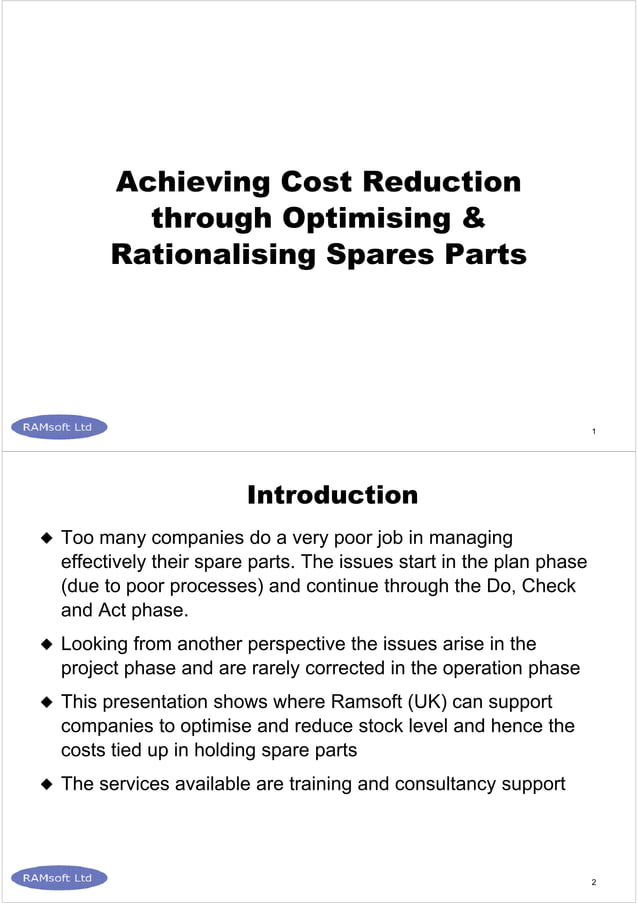 Achieving Cost Reduction through Optimising & Rationalising Spares Parts

RAMsoft Ltd

1

Introduction

◆ Too many companies do a very poor job in managing effectively their spare parts. The issues start in the plan phase (due to poor processes) and continue through the Do, Check and Act phase.

◆ Looking from another perspective the issues arise in the project phase and are rarely corrected in the operation phase

◆ This presentation shows where Ramsoft (UK) can support companies to optimise and reduce stock level and hence the costs tied up in holding spare parts

◆ The services available are training and consultancy support

RAMsoft Ltd

2